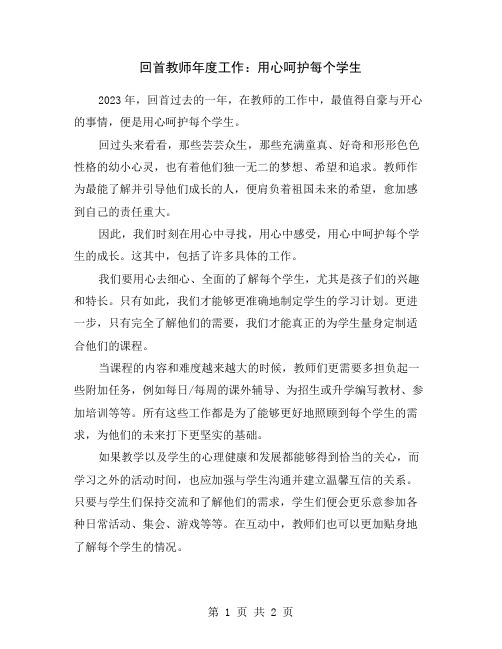 回首教师年度工作：用心呵护每个学生

2023年，回首过去的一年，在教师的工作中，最值得自豪与开心的事情，便是用心呵护每个学生。

回过头来看看，那些芸芸众生，那些充满童真、好奇和形形色色性格的幼小心灵，也有着他们独一无二的梦想、希望和追求。教师作为最能了解并引导他们成长的人，便肩负着祖国未来的希望，愈加感到自己的责任重大。

因此，我们时刻在用心中寻找，用心中感受，用心中呵护每个学生的成长。这其中，包括了许多具体的工作。

我们要用心去细心、全面的了解每个学生，尤其是孩子们的兴趣和特长。只有如此，我们才能够更准确地制定学生的学习计划。更进一步，只有完全了解他们的需要，我们才能真正的为学生量身定制适合他们的课程。

当课程的内容和难度越来越大的时候，教师们更需要多担负起一些附加任务，例如每日/每周的课外辅导、为招生或升学编写教材、参加培训等等。所有这些工作都是为了能够更好地照顾到每个学生的需求，为他们的未来打下更坚实的基础。

如果教学以及学生的心理健康和发展都能够得到恰当的关心，而学习之外的活动时间，也应加强与学生沟通并建立温馨互信的关系。只要与学生们保持交流和了解他们的需求，学生们便会更乐意参加各种日常活动、集会、游戏等等。在互动中，教师们也可以更加贴身地了解每个学生的情况。

第 1 页 共 2 页